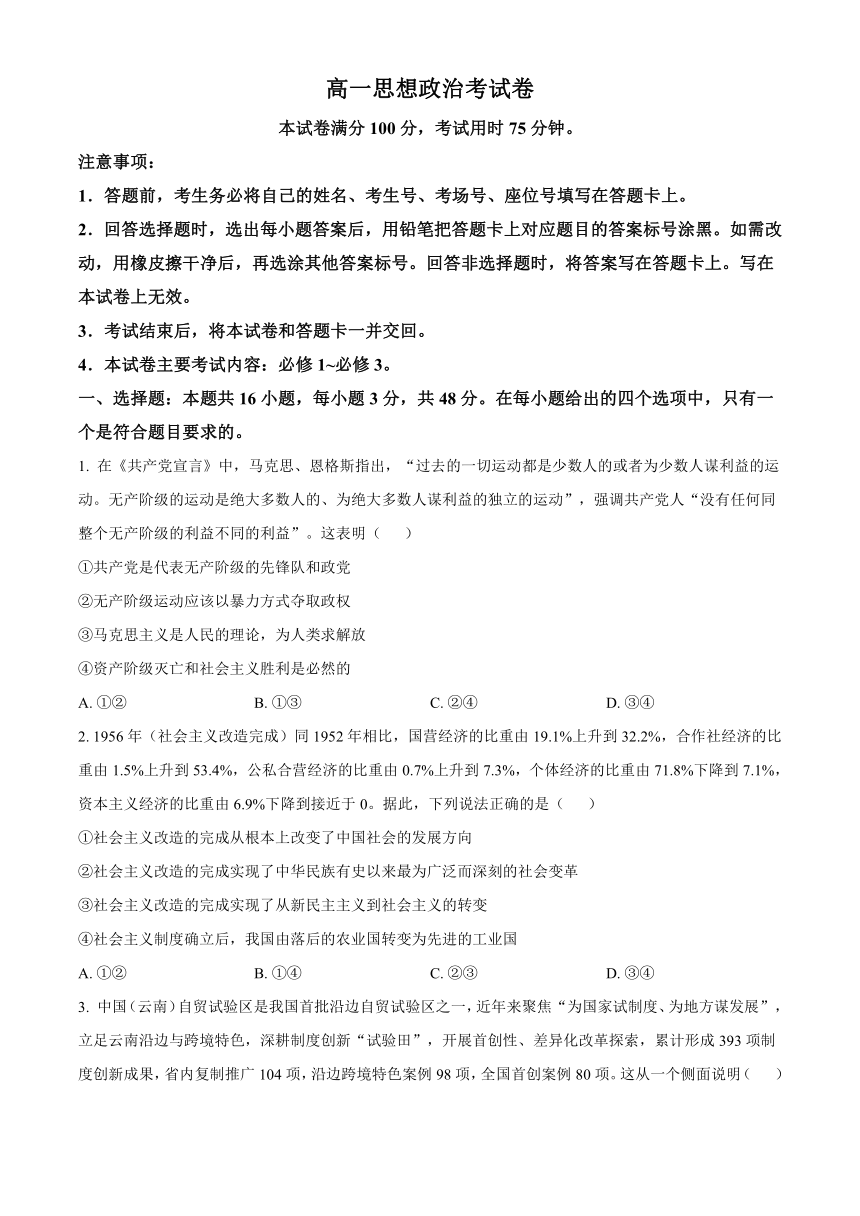 高一思想政治考试卷

本试卷满分 100 分，考试用时 75 分钟。

注意事项：

1．答题前，考生务必将自己的姓名、考生号、考场号、座位号填写在答题卡上。

2．回答选择题时，选出每小题答案后，用铅笔把答题卡上对应题目的答案标号涂黑。如需改动，用橡皮擦干净后，再选涂其他答案标号。回答非选择题时，将答案写在答题卡上。写在本试卷上无效。

3．考试结束后，将本试卷和答题卡一并交回。

4．本试卷主要考试内容：必修 1~必修 3。

一、选择题：本题共 16 小题，每小题 3 分，共 48 分。在每小题给出的四个选项中，只有一个是符合题目要求的。

1. 在《共产党宣言》中，马克思、恩格斯指出，“过去的一切运动都是少数人的或者为少数人谋利益的运动。无产阶级的运动是绝大多数人的、为绝大多数人谋利益的独立的运动”，强调共产党人“没有任何同整个无产阶级的利益不同的利益”。这表明（　　）

①共产党是代表无产阶级的先锋队和政党

②无产阶级运动应该以暴力方式夺取政权

③马克思主义是人民的理论，为人类求解放

④资产阶级灭亡和社会主义胜利是必然的

A. ①②　　B. ①③　　C. ②④　　D. ③④

2. 1956 年（社会主义改造完成）同 1952 年相比，国营经济的比重由 19.1%上升到 32.2%，合作社经济的比重由 1.5%上升到 53.4%，公私合营经济的比重由 0.7%上升到 7.3%，个体经济的比重由 71.8%下降到 7.1%，资本主义经济的比重由 6.9%下降到接近于 0。据此，下列说法正确的是（　　）

①社会主义改造的完成从根本上改变了中国社会的发展方向

②社会主义改造的完成实现了中华民族有史以来最为广泛而深刻的社会变革

③社会主义改造的完成实现了从新民主主义到社会主义的转变

④社会主义制度确立后，我国由落后的农业国转变为先进的工业国

A. ①②　　B. ①④　　C. ②③　　D. ③④

3. 中国（云南）自贸试验区是我国首批沿边自贸试验区之一，近年来聚焦“为国家试制度、为地方谋发展”，立足云南沿边与跨境特色，深耕制度创新“试验田”，开展首创性、差异化改革探索，累计形成 393 项制度创新成果，省内复制推广 104 项，沿边跨境特色案例 98 项，全国首创案例 80 项。这从一个侧面说明（　　）